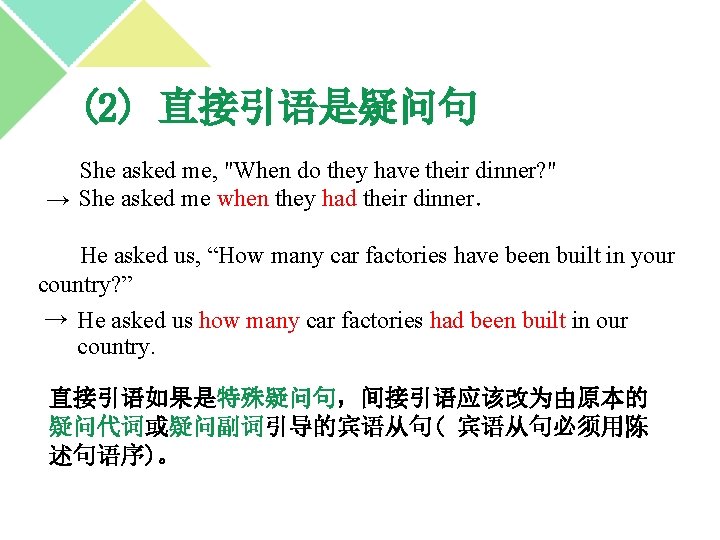 (2) 直接引语是疑问句

She asked me, "When do they have their dinner?"
→ She asked me when they had their dinner.

He asked us, "How many car factories have been built in your country?"
→ He asked us how many car factories had been built in our country.

直接引语如果是特殊疑问句，间接引语应该改为由原本的疑问代词或疑问副词引导的宾语从句（宾语从句必须用陈述句语序）。